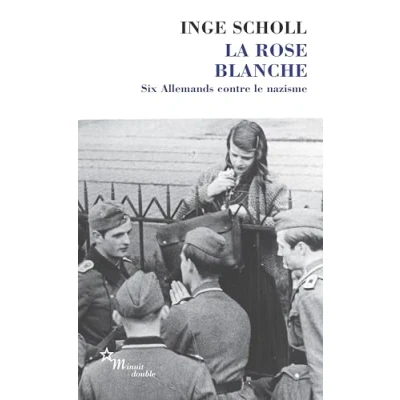 INGE SCHOLL
LA ROSE
BLANCHE
Six Allemands contre le nazisme

Minuit
double